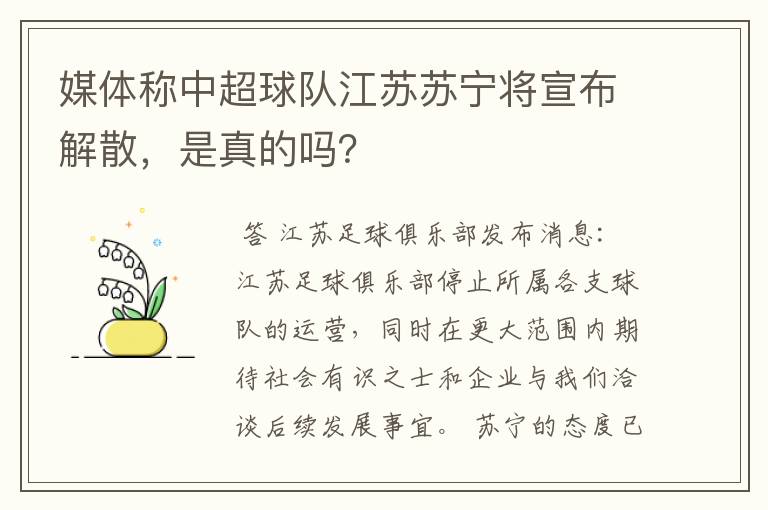 媒体称中超球队江苏苏宁将宣布解散，是真的吗？

答 江苏足球俱乐部发布消息：江苏足球俱乐部停止所属各支球队的运营，同时在更大范围内期待社会有识之士和企业与我们洽谈后续发展事宜。 苏宁的态度已